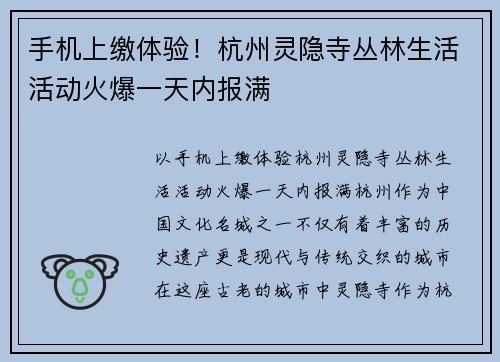 手机上缴体验！杭州灵隐寺丛林生活活动火爆一天内报满

以手机上缴体验杭州灵隐寺丛林生活活动火爆一天内报满杭州作为中国文化名城之一不仅有着丰富的历史遗产更是现代与传统交织的城市在这座古老的城市中灵隐寺作为杭